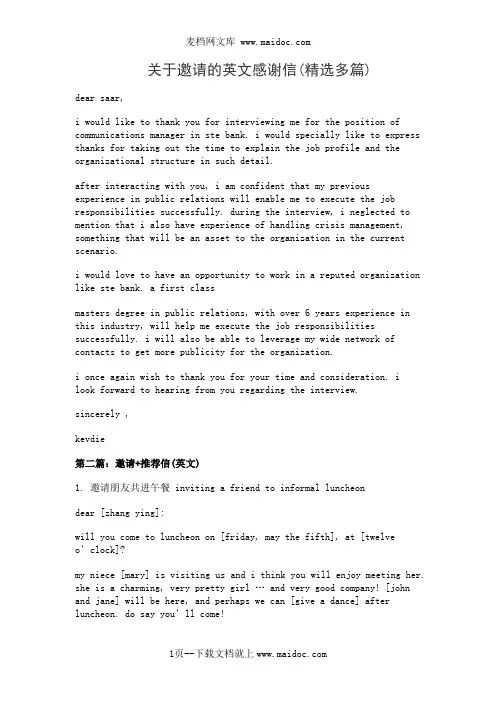 麦档网文库 www.maidoc.com

关于邀请的英文感谢信(精选多篇)

dear saar,

i would like to thank you for interviewing me for the position of communications manager in ste bank. i would specially like to express thanks for taking out the time to explain the job profile and the organizational structure in such detail.

after interacting with you, i am confident that my previous experience in public relations will enable me to execute the job responsibilities successfully. during the interview, i neglected to mention that i also have experience of handling crisis management, something that will be an asset to the organization in the current scenario.

i would love to have an opportunity to work in a reputed organization like ste bank. a first class

masters degree in public relations, with over 6 years experience in this industry, will help me execute the job responsibilities successfully. i will also be able to leverage my wide network of contacts to get more publicity for the organization.

i once again wish to thank you for your time and consideration. i look forward to hearing from you regarding the interview.

sincerely ,

kevdie

第二篇：邀请+推荐信(英文)

1. 邀请朋友共进午餐 inviting a friend to informal luncheon

dear [zhang ying]:

will you come to luncheon on [friday, may the fifth], at [twelve o' clock]?

my niece [mary] is visiting us and i think you will enjoy meeting her. she is a charming, very pretty girl … and very good company! [john and jane] will be here, and perhaps we can [give a dance] after luncheon. do say you' ll come!

1页--下载文档就上 www.maidoc.com